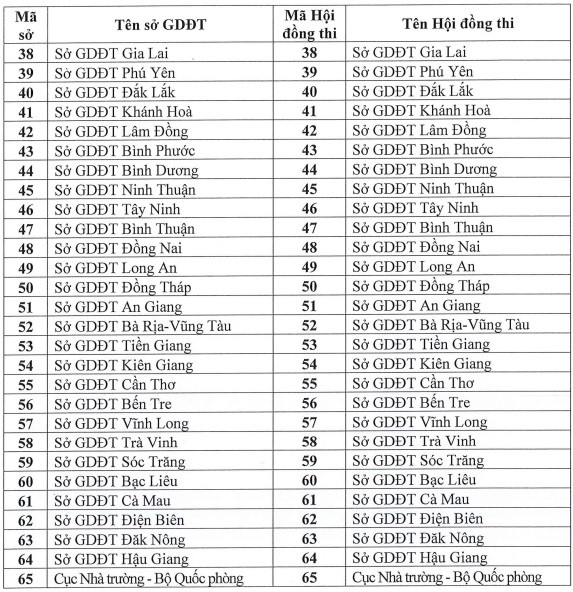 | Mã sở | Tên sở GDĐT | Mã Hội đồng thi | Tên Hội đồng thi |
|---|---|---|---|
| 38 | Sở GDĐT Gia Lai | 38 | Sở GDĐT Gia Lai |
| 39 | Sở GDĐT Phú Yên | 39 | Sở GDĐT Phú Yên |
| 40 | Sở GDĐT Đắk Lắk | 40 | Sở GDĐT Đắk Lắk |
| 41 | Sở GDĐT Khánh Hoà | 41 | Sở GDĐT Khánh Hoà |
| 42 | Sở GDĐT Lâm Đồng | 42 | Sở GDĐT Lâm Đồng |
| 43 | Sở GDĐT Bình Phước | 43 | Sở GDĐT Bình Phước |
| 44 | Sở GDĐT Bình Dương | 44 | Sở GDĐT Bình Dương |
| 45 | Sở GDĐT Ninh Thuận | 45 | Sở GDĐT Ninh Thuận |
| 46 | Sở GDĐT Tây Ninh | 46 | Sở GDĐT Tây Ninh |
| 47 | Sở GDĐT Bình Thuận | 47 | Sở GDĐT Bình Thuận |
| 48 | Sở GDĐT Đồng Nai | 48 | Sở GDĐT Đồng Nai |
| 49 | Sở GDĐT Long An | 49 | Sở GDĐT Long An |
| 50 | Sở GDĐT Đồng Tháp | 50 | Sở GDĐT Đồng Tháp |
| 51 | Sở GDĐT An Giang | 51 | Sở GDĐT An Giang |
| 52 | Sở GDĐT Bà Rịa-Vũng Tàu | 52 | Sở GDĐT Bà Rịa-Vũng Tàu |
| 53 | Sở GDĐT Tiền Giang | 53 | Sở GDĐT Tiền Giang |
| 54 | Sở GDĐT Kiên Giang | 54 | Sở GDĐT Kiên Giang |
| 55 | Sở GDĐT Cần Thơ | 55 | Sở GDĐT Cần Thơ |
| 56 | Sở GDĐT Bến Tre | 56 | Sở GDĐT Bến Tre |
| 57 | Sở GDĐT Vĩnh Long | 57 | Sở GDĐT Vĩnh Long |
| 58 | Sở GDĐT Trà Vinh | 58 | Sở GDĐT Trà Vinh |
| 59 | Sở GDĐT Sóc Trăng | 59 | Sở GDĐT Sóc Trăng |
| 60 | Sở GDĐT Bạc Liêu | 60 | Sở GDĐT Bạc Liêu |
| 61 | Sở GDĐT Cà Mau | 61 | Sở GDĐT Cà Mau |
| 62 | Sở GDĐT Điện Biên | 62 | Sở GDĐT Điện Biên |
| 63 | Sở GDĐT Đăk Nông | 63 | Sở GDĐT Đăk Nông |
| 64 | Sở GDĐT Hậu Giang | 64 | Sở GDĐT Hậu Giang |
| 65 | Cục Nhà trường - Bộ Quốc phòng | 65 | Cục Nhà trường - Bộ Quốc phòng |